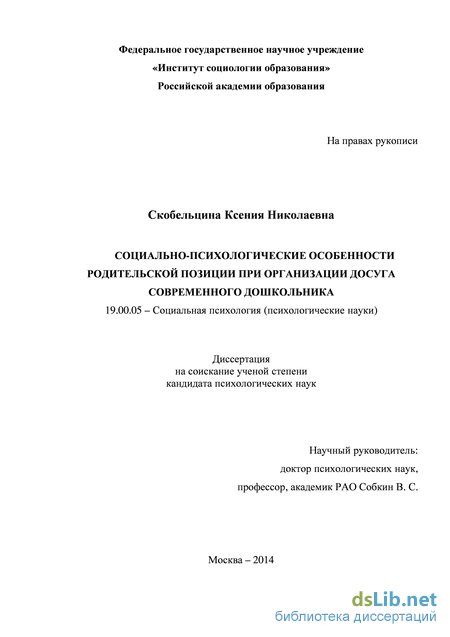 Федеральное государственное научное учреждение
«Институт социологии образования»
Российской академии образования

На правах рукописи

Скобельцина Ксения Николаевна

СОЦИАЛЬНО-ПСИХОЛОГИЧЕСКИЕ ОСОБЕННОСТИ РОДИТЕЛЬСКОЙ ПОЗИЦИИ ПРИ ОРГАНИЗАЦИИ ДОСУГА СОВРЕМЕННОГО ДОШКОЛЬНИКА

19.00.05 – Социальная психология (психологические науки)

Диссертация
на соискание ученой степени
кандидата психологических наук

Научный руководитель:
доктор психологических наук,
профессор, академик РАО Собкин В. С.

Москва – 2014

dsLib.net
библиотека диссертаций